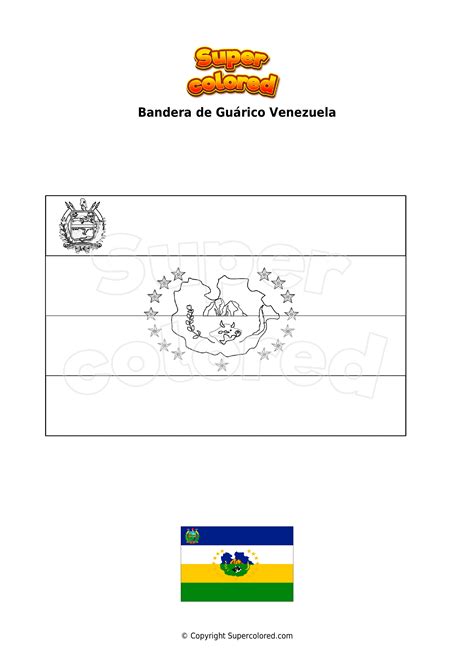 Super colored

Bandera de Guárico Venezuela

Super colored

© Copyright Supercolored.com